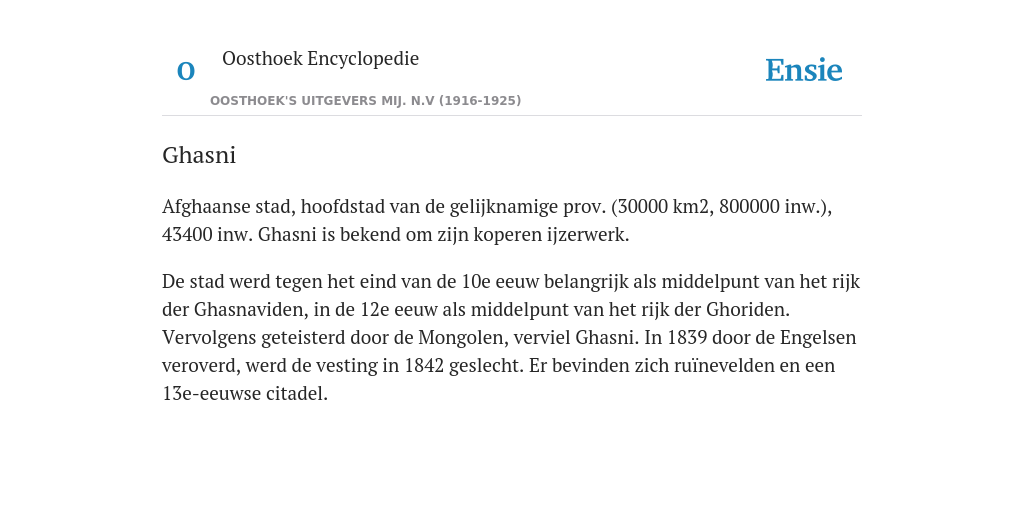 O

Oosthoek Encyclopedie

OOSTHOEK'S UITGEVERS MIJ. N.V (1916-1925)

Ensie

Ghasni

Afghaanse stad, hoofdstad van de gelijknamige prov. (30000 km2, 800000 inw.), 43400 inw. Ghasni is bekend om zijn koperen ijzerwerk.

De stad werd tegen het eind van de 10e eeuw belangrijk als middelpunt van het rijk der Ghasnaviden, in de 12e eeuw als middelpunt van het rijk der Ghoriden. Vervolgens geteisterd door de Mongolen, verviel Ghasni. In 1839 door de Engelsen veroverd, werd de vesting in 1842 geslecht. Er bevinden zich ruïnevelden en een 13e-eeuwse citadel.